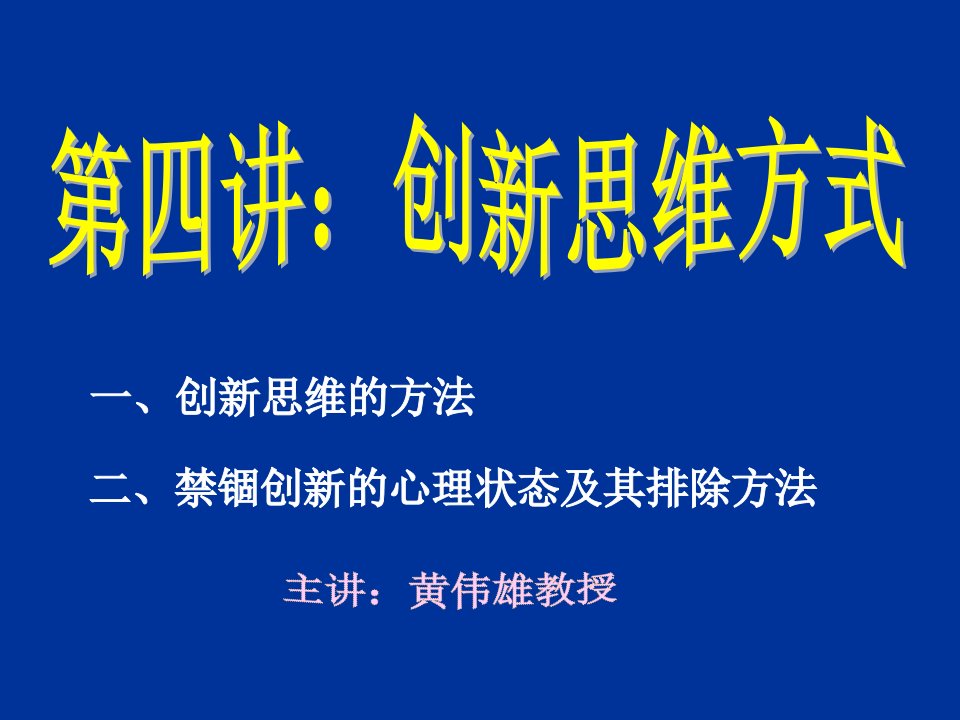 第四讲：创新思维方式

一、创新思维的方法

二、禁锢创新的心理状态及其排除方法

主讲：黄伟雄教授